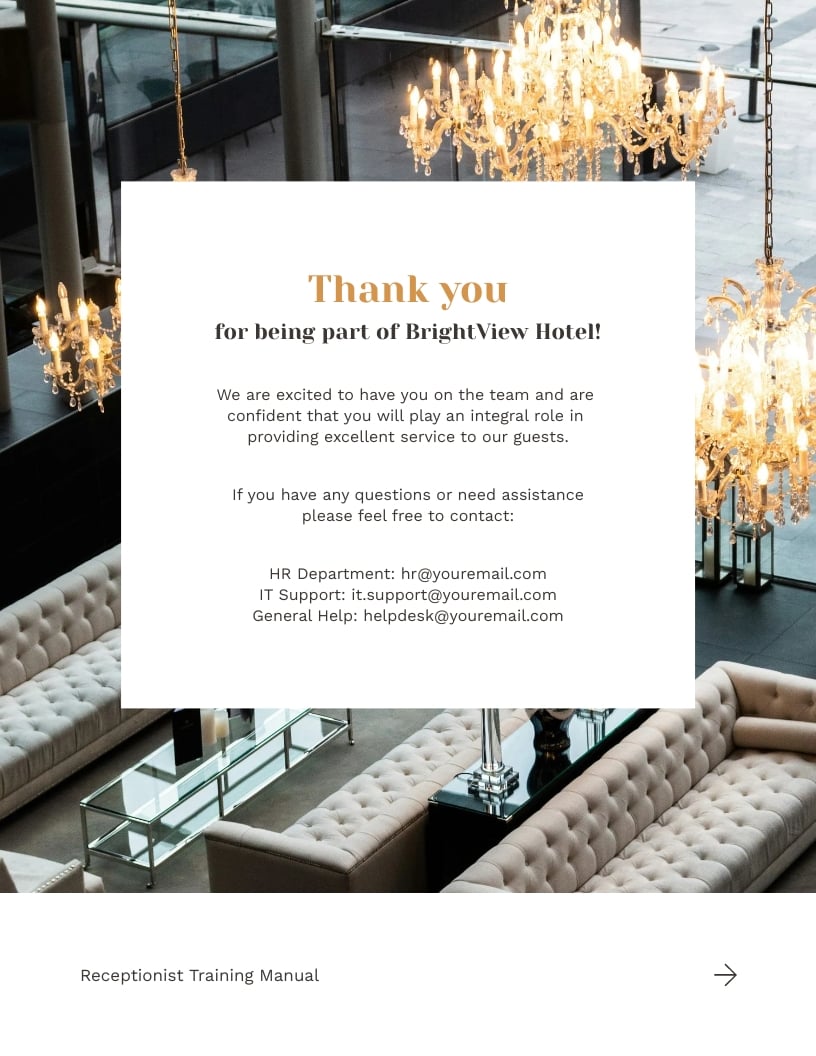 Thank you
for being part of BrightView Hotel!

We are excited to have you on the team and are confident that you will play an integral role in providing excellent service to our guests.

If you have any questions or need assistance please feel free to contact:

HR Department: hr@youremail.com
IT Support: it.support@youremail.com
General Help: helpdesk@youremail.com

Receptionist Training Manual